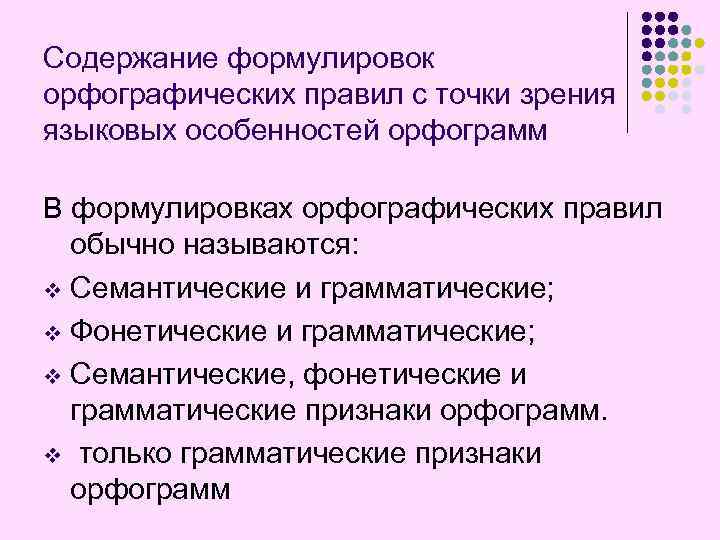 Содержание формулировок орфографических правил с точки зрения языковых особенностей орфограмм

В формулировках орфографических правил обычно называются:

❖ Семантические и грамматические;

❖ Фонетические и грамматические;

❖ Семантические, фонетические и грамматические признаки орфограмм.

❖ только грамматические признаки орфограмм